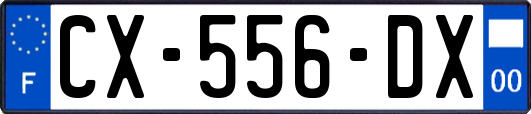 F
CX-556-DX
00